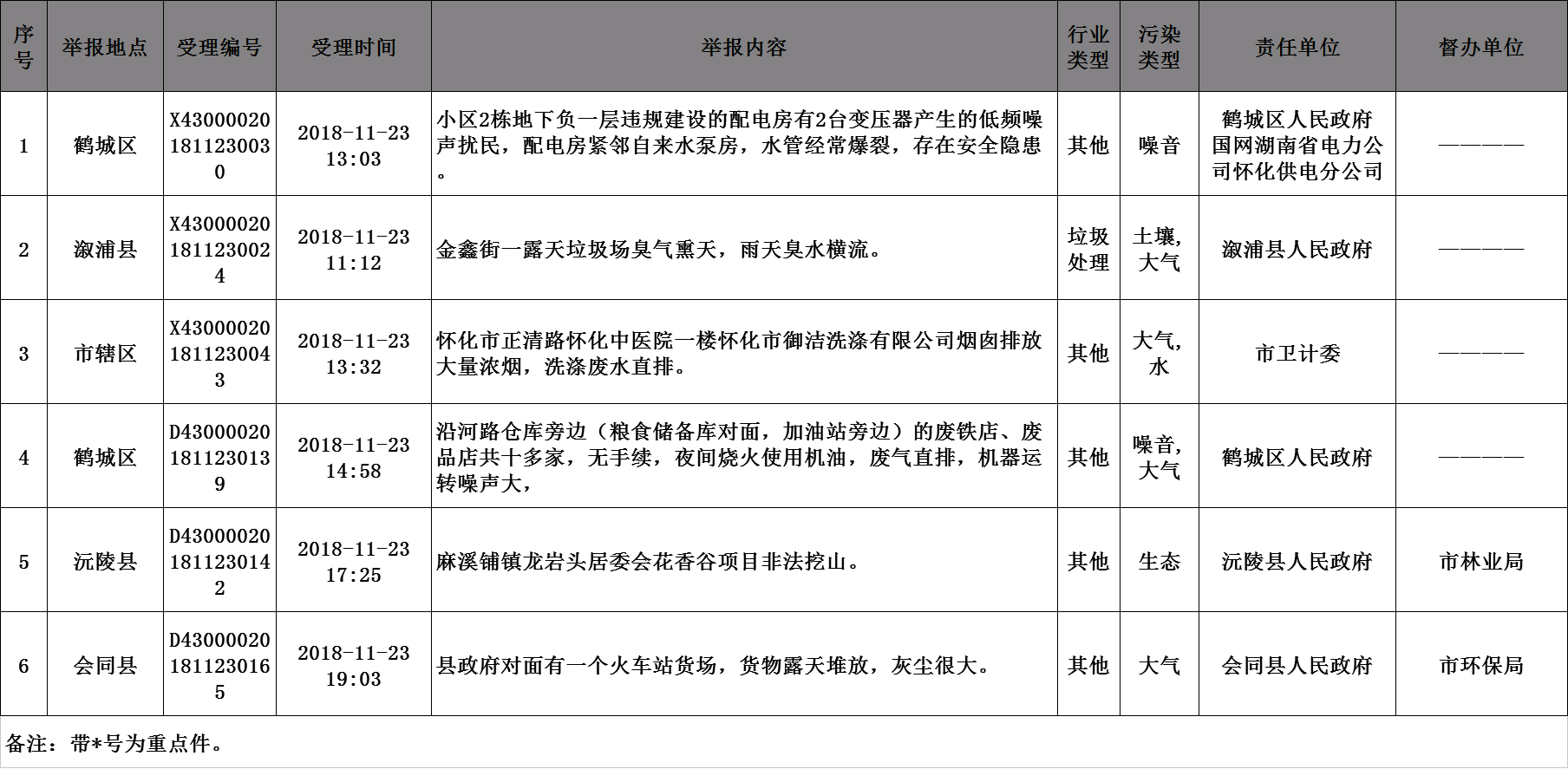 | 序号 | 举报地点 | 受理编号 | 受理时间 | 举报内容 | 行业类型 | 污染类型 | 责任单位 | 督办单位 |
|---|---|---|---|---|---|---|---|---|
| 1 | 鹤城区 | X430000201811230030 | 2018-11-23 13:03 | 小区2栋地下负一层违规建设的配电房有2台变压器产生的低频噪声扰民，配电房紧邻自来水泵房，水管经常爆裂，存在安全隐患。 | 其他 | 噪音 | 鹤城区人民政府 国网湖南省电力公司怀化供电分公司 | ———— |
| 2 | 溆浦县 | X430000201811230024 | 2018-11-23 11:12 | 金鑫街一露天垃圾场臭气熏天，雨天臭水横流。 | 垃圾处理 | 土壤，大气 | 溆浦县人民政府 | ———— |
| 3 | 市辖区 | X430000201811230043 | 2018-11-23 13:32 | 怀化市正清路怀化中医院一楼怀化市御洁洗涤有限公司烟囱排放大量浓烟，洗涤废水直排。 | 其他 | 大气，水 | 市卫计委 | ———— |
| 4 | 鹤城区 | D430000201811230139 | 2018-11-23 14:58 | 沿河路仓库旁边（粮食储备库对面，加油站旁边）的废铁店、废品店共十多家，无手续，夜间烧火使用机油，废气直排，机器运转噪声大， | 其他 | 噪音，大气 | 鹤城区人民政府 | ———— |
| 5 | 沅陵县 | D430000201811230142 | 2018-11-23 17:25 | 麻溪铺镇龙岩头居委会花香谷项目非法挖山。 | 其他 | 生态 | 沅陵县人民政府 | 市林业局 |
| 6 | 会同县 | D430000201811230165 | 2018-11-23 19:03 | 县政府对面有一个火车站货场，货物露天堆放，灰尘很大。 | 其他 | 大气 | 会同县人民政府 | 市环保局 |

备注：带*号为重点件。